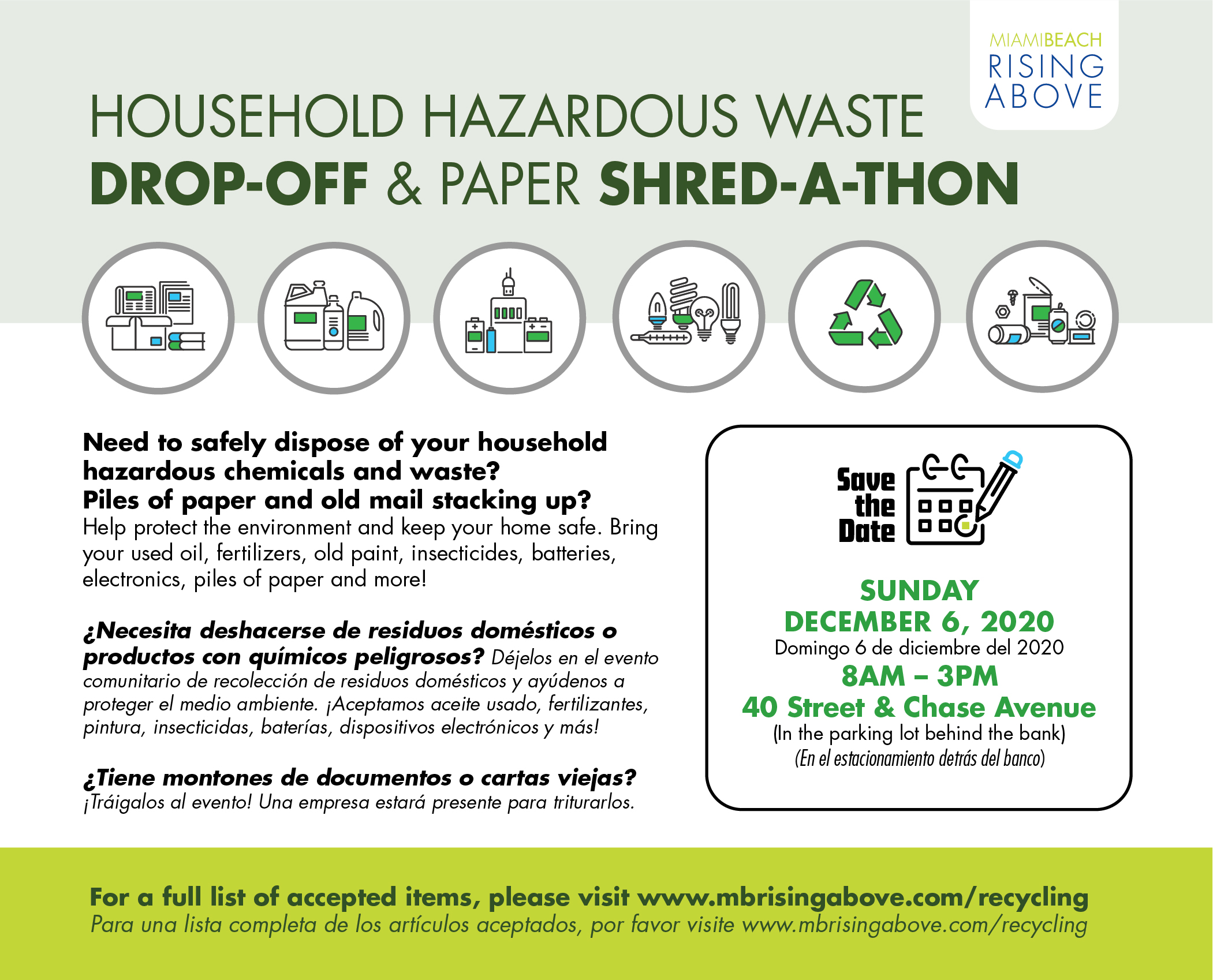 MIAMIBEACH
RISING ABOVE

HOUSEHOLD HAZARDOUS WASTE
DROP-OFF & PAPER SHRED-A-THON

Need to safely dispose of your household hazardous chemicals and waste?
Piles of paper and old mail stacking up?
Help protect the environment and keep your home safe. Bring your used oil, fertilizers, old paint, insecticides, batteries, electronics, piles of paper and more!

¿Necesita deshacerse de residuos domésticos o productos con químicos peligrosos? Déjelos en el evento comunitario de recolección de residuos domésticos y ayúdenos a proteger el medio ambiente. ¡Aceptamos aceite usado, fertilizantes, pintura, insecticidas, baterías, dispositivos electrónicos y más!

¿Tiene montones de documentos o cartas viejas? ¡Tráigalos al evento! Una empresa estará presente para triturarlos.

Save the Date

SUNDAY
DECEMBER 6, 2020
Domingo 6 de diciembre del 2020
8AM – 3PM
40 Street & Chase Avenue
(In the parking lot behind the bank)
(En el estacionamiento detrás del banco)

For a full list of accepted items, please visit www.mbrisingabove.com/recycling
Para una lista completa de los artículos aceptados, por favor visite www.mbrisingabove.com/recycling